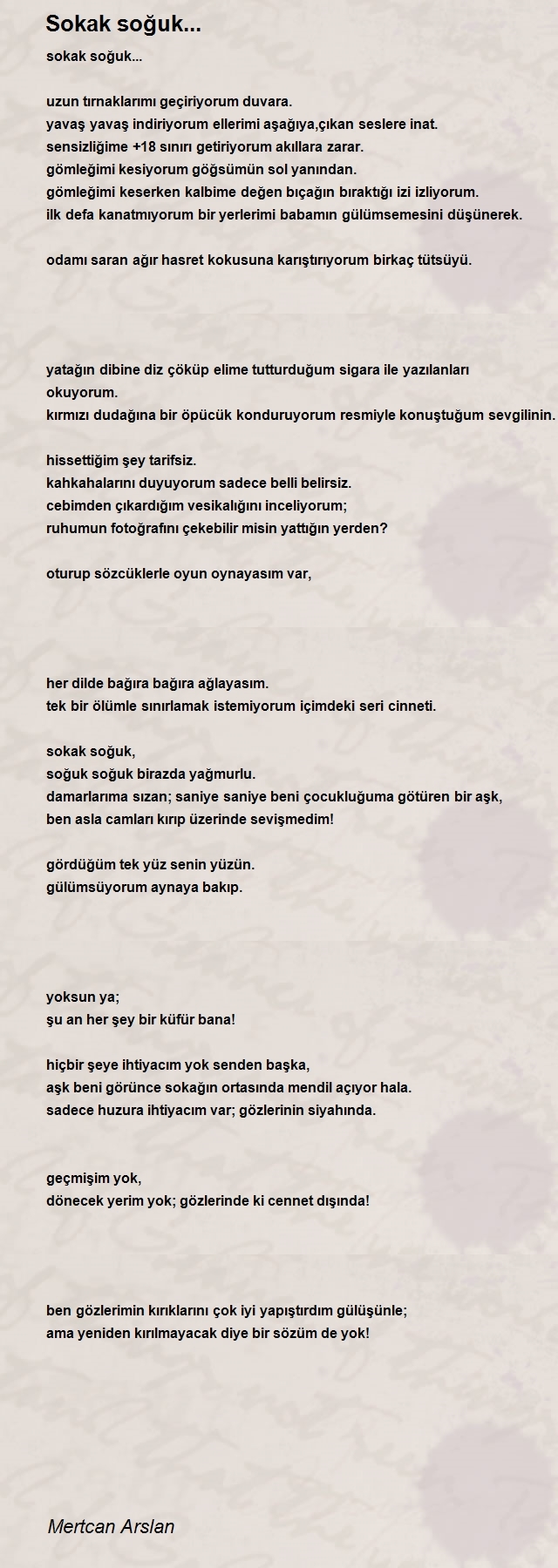 Sokak soğuk...

sokak soğuk...

uzun tırnaklarımı geçiriyorum duvara.
yavaş yavaş indiriyorum ellerimi aşağıya,çıkan seslere inat.
sensizliğime +18 sınırı getiriyorum akıllara zarar.
gömleğimi kesiyorum göğsümün sol yanından.
gömleğimi keserken kalbime değen bıçağın bıraktığı izi izliyorum.
ilk defa kanatmıyorum bir yerlerimi babamın gülümsemesini düşünerek.

odamı saran ağır hasret kokusuna karıştırıyorum birkaç tütsüyü.

yatağın dibine diz çöküp elime tutturduğum sigara ile yazılanları okuyorum.
kırmızı dudağına bir öpücük konduruyorum resmiyle konuştuğum sevgilinin.

hissettiğim şey tarifsiz.
kahkahalarını duyuyorum sadece belli belirsiz.
cebimden çıkardığım vesikalığını inceliyorum;
ruhumun fotoğrafını çekebilir misin yattığın yerden?

oturup sözcüklerle oyun oynayasım var,

her dilde bağıra bağıra ağlayasım.
tek bir ölümle sınırlamak istemiyorum içimdeki seri cinneti.

sokak soğuk,
soğuk soğuk birazda yağmurlu.
damarlarıma sızan; saniye saniye beni çocukluğuma götüren bir aşk,
ben asla camları kırıp üzerinde sevişmedim!

gördüğüm tek yüz senin yüzün.
gülümsüyorum aynaya bakıp.

yoksun ya;
şu an her şey bir küfür bana!

hiçbir şeye ihtiyacım yok senden başka,
aşk beni görünce sokağın ortasında mendil açıyor hala.
sadece huzura ihtiyacım var; gözlerinin siyahında.

geçmişim yok,
dönecek yerim yok; gözlerinde ki cennet dışında!

ben gözlerimin kırıklarını çok iyi yapıştırdım gülüşünle;
ama yeniden kırılmayacak diye bir sözüm de yok!

Mertcan Arslan